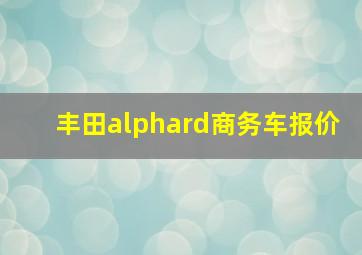 丰田alphard商务车报价